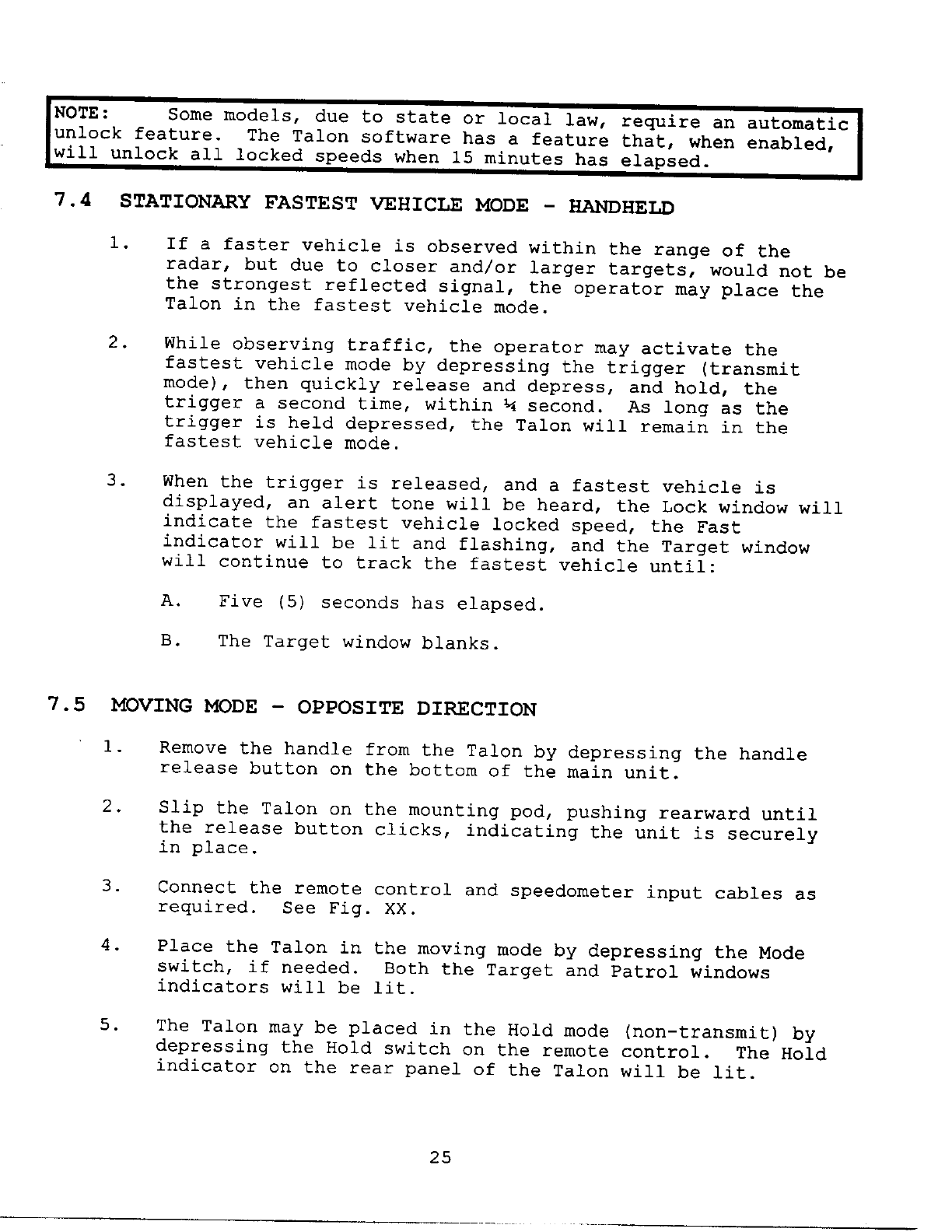 NOTE: Some models, due to state or local law, require an automatic unlock feature. The Talon software has a feature that, when enabled, will unlock all locked speeds when 15 minutes has elapsed.

7.4 STATIONARY FASTEST VEHICLE MODE - HANDHELD

1. If a faster vehicle is observed within the range of the radar, but due to closer and/or larger targets, would not be the strongest reflected signal, the operator may place the Talon in the fastest vehicle mode.

2. While observing traffic, the operator may activate the fastest vehicle mode by depressing the trigger (transmit mode), then quickly release and depress, and hold, the trigger a second time, within ¼ second. As long as the trigger is held depressed, the Talon will remain in the fastest vehicle mode.

3. When the trigger is released, and a fastest vehicle is displayed, an alert tone will be heard, the Lock window will indicate the fastest vehicle locked speed, the Fast indicator will be lit and flashing, and the Target window will continue to track the fastest vehicle until:

A. Five (5) seconds has elapsed.

B. The Target window blanks.

7.5 MOVING MODE - OPPOSITE DIRECTION

1. Remove the handle from the Talon by depressing the handle release button on the bottom of the main unit.

2. Slip the Talon on the mounting pod, pushing rearward until the release button clicks, indicating the unit is securely in place.

3. Connect the remote control and speedometer input cables as required. See Fig. XX.

4. Place the Talon in the moving mode by depressing the Mode switch, if needed. Both the Target and Patrol windows indicators will be lit.

5. The Talon may be placed in the Hold mode (non-transmit) by depressing the Hold switch on the remote control. The Hold indicator on the rear panel of the Talon will be lit.

25